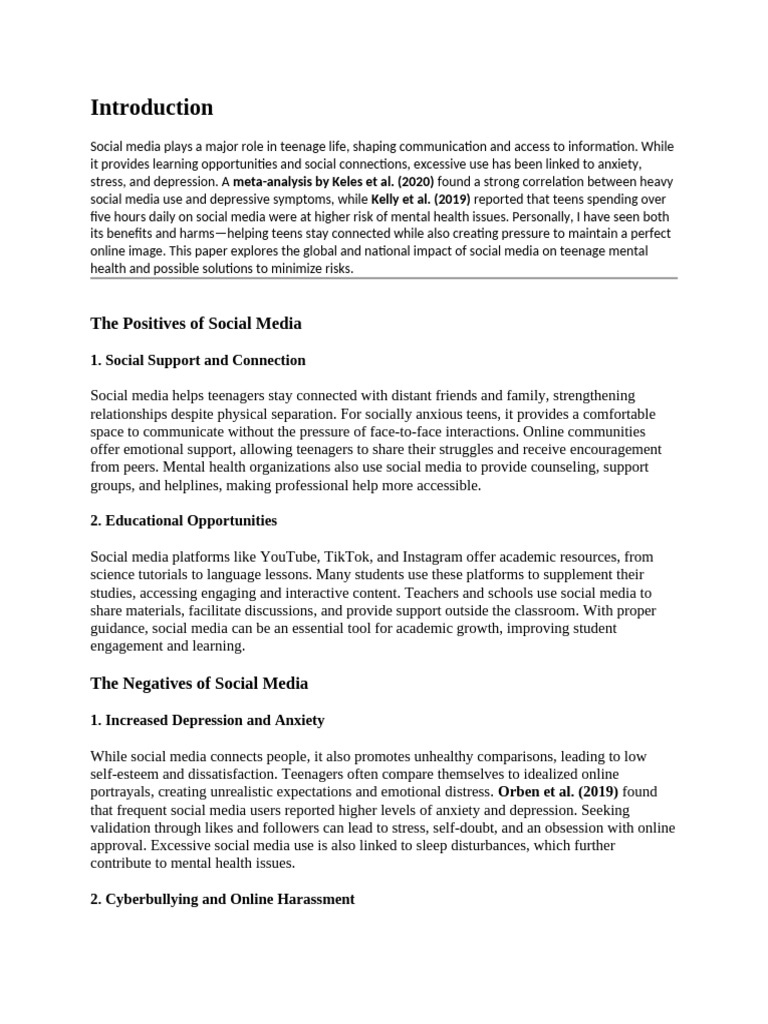 Introduction

Social media plays a major role in teenage life, shaping communication and access to information. While it provides learning opportunities and social connections, excessive use has been linked to anxiety, stress, and depression. A meta-analysis by Keles et al. (2020) found a strong correlation between heavy social media use and depressive symptoms, while Kelly et al. (2019) reported that teens spending over five hours daily on social media were at higher risk of mental health issues. Personally, I have seen both its benefits and harms—helping teens stay connected while also creating pressure to maintain a perfect online image. This paper explores the global and national impact of social media on teenage mental health and possible solutions to minimize risks.

The Positives of Social Media

1. Social Support and Connection

Social media helps teenagers stay connected with distant friends and family, strengthening relationships despite physical separation. For socially anxious teens, it provides a comfortable space to communicate without the pressure of face-to-face interactions. Online communities offer emotional support, allowing teenagers to share their struggles and receive encouragement from peers. Mental health organizations also use social media to provide counseling, support groups, and helplines, making professional help more accessible.

2. Educational Opportunities

Social media platforms like YouTube, TikTok, and Instagram offer academic resources, from science tutorials to language lessons. Many students use these platforms to supplement their studies, accessing engaging and interactive content. Teachers and schools use social media to share materials, facilitate discussions, and provide support outside the classroom. With proper guidance, social media can be an essential tool for academic growth, improving student engagement and learning.

The Negatives of Social Media

1. Increased Depression and Anxiety

While social media connects people, it also promotes unhealthy comparisons, leading to low self-esteem and dissatisfaction. Teenagers often compare themselves to idealized online portrayals, creating unrealistic expectations and emotional distress. Orben et al. (2019) found that frequent social media users reported higher levels of anxiety and depression. Seeking validation through likes and followers can lead to stress, self-doubt, and an obsession with online approval. Excessive social media use is also linked to sleep disturbances, which further contribute to mental health issues.

2. Cyberbullying and Online Harassment